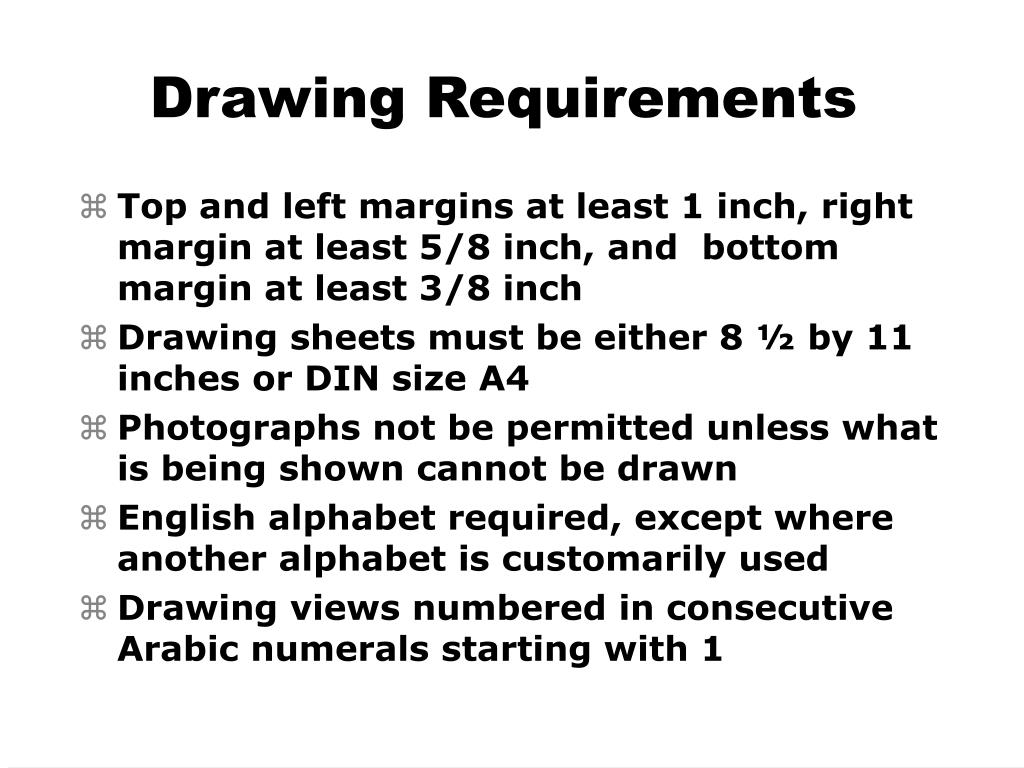 Drawing Requirements

⌘ Top and left margins at least 1 inch, right margin at least 5/8 inch, and bottom margin at least 3/8 inch
⌘ Drawing sheets must be either 8 ½ by 11 inches or DIN size A4
⌘ Photographs not be permitted unless what is being shown cannot be drawn
⌘ English alphabet required, except where another alphabet is customarily used
⌘ Drawing views numbered in consecutive Arabic numerals starting with 1